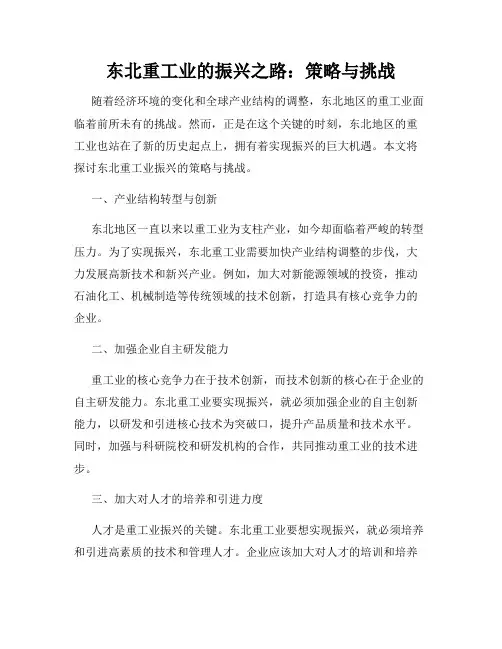 东北重工业的振兴之路：策略与挑战

随着经济环境的变化和全球产业结构的调整，东北地区的重工业面临着前所未有的挑战。然而，正是在这个关键的时刻，东北地区的重工业也站在了新的历史起点上，拥有着实现振兴的巨大机遇。本文将探讨东北重工业振兴的策略与挑战。

一、产业结构转型与创新

东北地区一直以来以重工业为支柱产业，如今却面临着严峻的转型压力。为了实现振兴，东北重工业需要加快产业结构调整的步伐，大力发展高新技术和新兴产业。例如，加大对新能源领域的投资，推动石油化工、机械制造等传统领域的技术创新，打造具有核心竞争力的企业。

二、加强企业自主研发能力

重工业的核心竞争力在于技术创新，而技术创新的核心在于企业的自主研发能力。东北重工业要实现振兴，就必须加强企业的自主创新能力，以研发和引进核心技术为突破口，提升产品质量和技术水平。同时，加强与科研院校和研发机构的合作，共同推动重工业的技术进步。

三、加大对人才的培养和引进力度

人才是重工业振兴的关键。东北重工业要想实现振兴，就必须培养和引进高素质的技术和管理人才。企业应该加大对人才的培训和培养